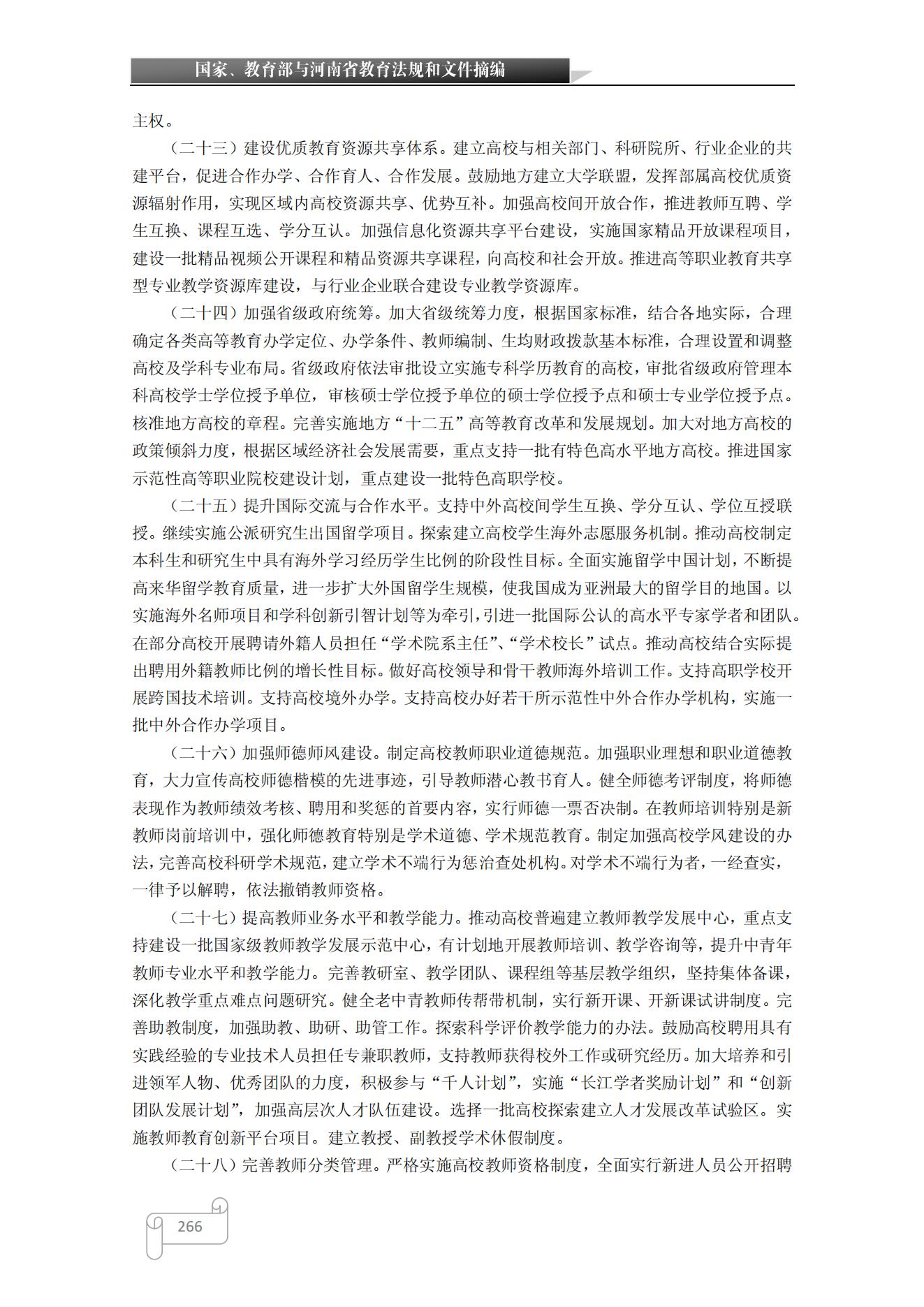 国家、教育部与河南省教育法规和文件摘编

主权。

（二十三）建设优质教育资源共享体系。建立高校与相关部门、科研院所、行业企业的共建平台，促进合作办学、合作育人、合作发展。鼓励地方建立大学联盟，发挥部属高校优质资源辐射作用，实现区域内高校资源共享、优势互补。加强高校间开放合作，推进教师互聘、学生互换、课程互选、学分互认。加强信息化资源共享平台建设，实施国家精品开放课程项目，建设一批精品视频公开课程和精品资源共享课程，向高校和社会开放。推进高等职业教育共享型专业教学资源库建设，与行业企业联合建设专业教学资源库。

（二十四）加强省级政府统筹。加大省级统筹力度，根据国家标准，结合各地实际，合理确定各类高等教育办学定位、办学条件、教师编制、生均财政拨款基本标准，合理设置和调整高校及学科专业布局。省级政府依法审批设立实施专科学历教育的高校，审批省级政府管理本科高校学士学位授予单位，审核硕士学位授予单位的硕士学位授予点和硕士专业学位授予点。核准地方高校的章程。完善实施地方“十二五”高等教育改革和发展规划。加大对地方高校的政策倾斜力度，根据区域经济社会发展需要，重点支持一批有特色高水平地方高校。推进国家示范性高等职业院校建设计划，重点建设一批特色高职学校。

（二十五）提升国际交流与合作水平。支持中外高校间学生互换、学分互认、学位互授联授。继续实施公派研究生出国留学项目。探索建立高校学生海外志愿服务机制。推动高校制定本科生和研究生中具有海外学习经历学生比例的阶段性目标。全面实施留学中国计划，不断提高来华留学教育质量，进一步扩大外国留学生规模，使我国成为亚洲最大的留学目的地国。以实施海外名师项目和学科创新引智计划等为牵引，引进一批国际公认的高水平专家学者和团队。在部分高校开展聘请外籍人员担任“学术院系主任”、“学术校长”试点。推动高校结合实际提出聘用外籍教师比例的增长性目标。做好高校领导和骨干教师海外培训工作。支持高职学校开展跨国技术培训。支持高校境外办学。支持高校办好若干所示范性中外合作办学机构，实施一批中外合作办学项目。

（二十六）加强师德师风建设。制定高校教师职业道德规范。加强职业理想和职业道德教育，大力宣传高校师德楷模的先进事迹，引导教师潜心教书育人。健全师德考评制度，将师德表现作为教师绩效考核、聘用和奖惩的首要内容，实行师德一票否决制。在教师培训特别是新教师岗前培训中，强化师德教育特别是学术道德、学术规范教育。制定加强高校学风建设的办法，完善高校科研学术规范，建立学术不端行为惩治查处机构。对学术不端行为者，一经查实，一律予以解聘，依法撤销教师资格。

（二十七）提高教师业务水平和教学能力。推动高校普遍建立教师教学发展中心，重点支持建设一批国家级教师教学发展示范中心，有计划地开展教师培训、教学咨询等，提升中青年教师专业水平和教学能力。完善教研室、教学团队、课程组等基层教学组织，坚持集体备课，深化教学重点难点问题研究。健全老中青教师传帮带机制，实行新开课、开新课试讲制度。完善助教制度，加强助教、助研、助管工作。探索科学评价教学能力的办法。鼓励高校聘用具有实践经验的专业技术人员担任专兼职教师，支持教师获得校外工作或研究经历。加大培养和引进领军人物、优秀团队的力度，积极参与“千人计划”，实施“长江学者奖励计划”和“创新团队发展计划”，加强高层次人才队伍建设。选择一批高校探索建立人才发展改革试验区。实施教师教育创新平台项目。建立教授、副教授学术休假制度。

（二十八）完善教师分类管理。严格实施高校教师资格制度，全面实行新进人员公开招聘

266